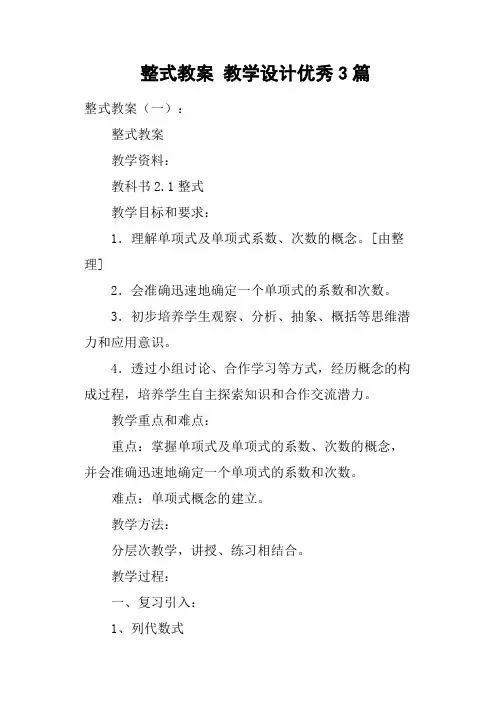 整式教案 教学设计优秀3篇

整式教案（一）：

整式教案

教学资料：

教科书2.1整式

教学目标和要求：

1．理解单项式及单项式系数、次数的概念。[由整理]

2．会准确迅速地确定一个单项式的系数和次数。

3．初步培养学生观察、分析、抽象、概括等思维潜力和应用意识。

4．透过小组讨论、合作学习等方式，经历概念的构成过程，培养学生自主探索知识和合作交流潜力。

教学重点和难点：

重点：掌握单项式及单项式的系数、次数的概念，并会准确迅速地确定一个单项式的系数和次数。

难点：单项式概念的建立。

教学方法：

分层次教学，讲授、练习相结合。

教学过程：

一、复习引入：

1、列代数式